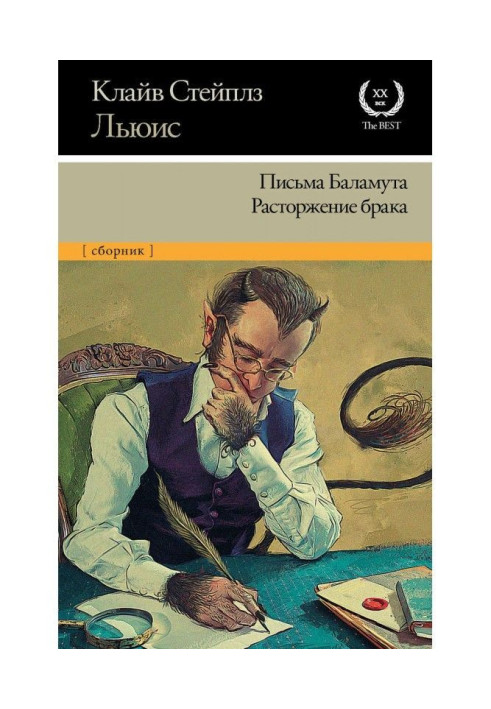 Клайв Стейплз Льюис

XX век The BEST

Письма Баламута
Расторжение брака

[ сборник ]